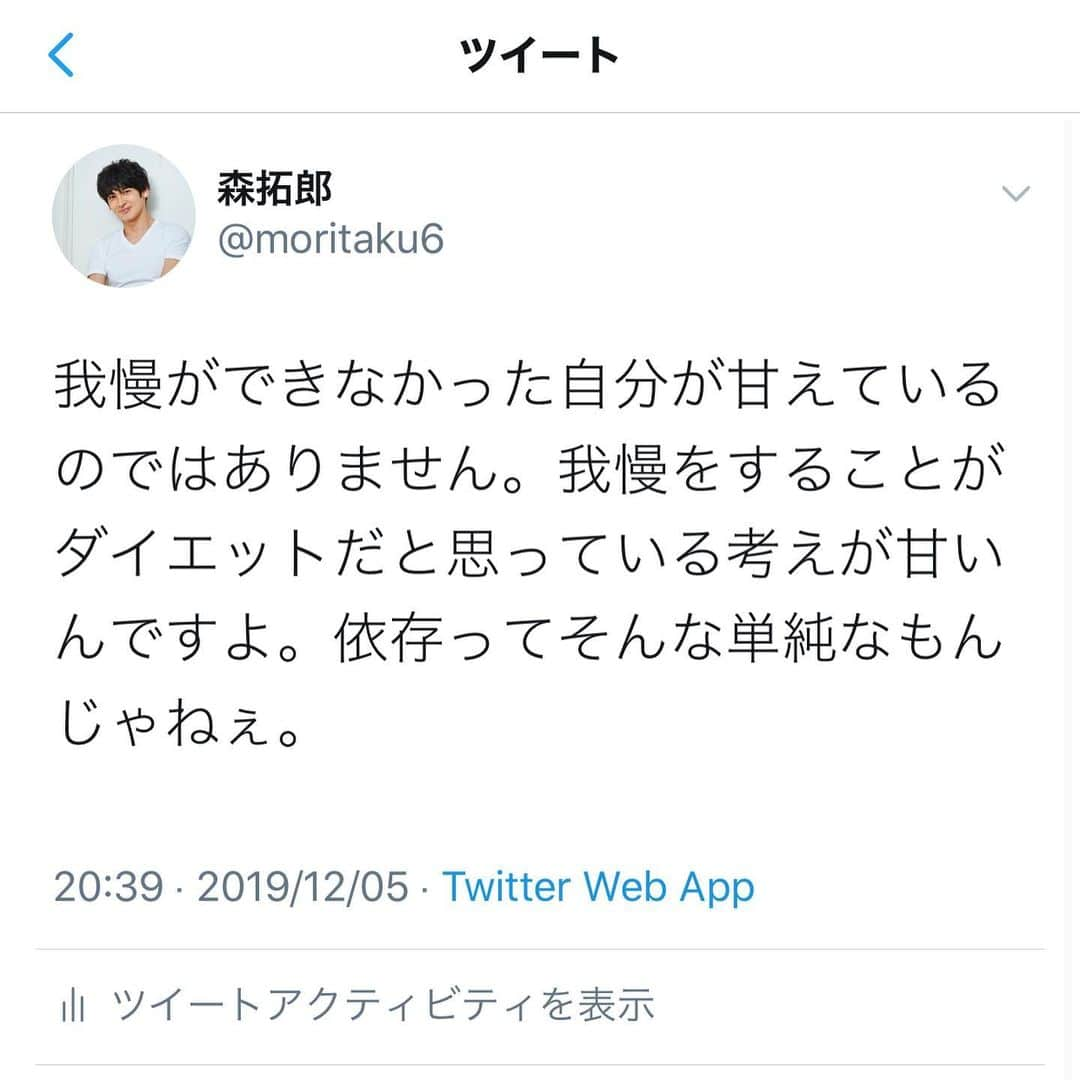 ツイート

森拓郎
@moritaku6

我慢ができなかった自分が甘えているのではありません。我慢をすることがダイエットだと思っている考えが甘いんですよ。依存ってそんな単純なもんじゃねぇ。

20:39 · 2019/12/05 · Twitter Web App

ツイートアクティビティを表示